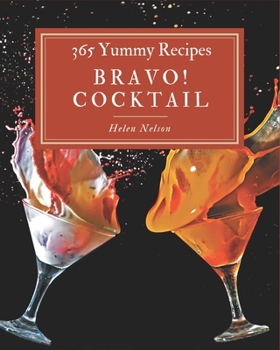 365 Yummy Recipes

BRAVO! COCKTAIL

Helen Nelson